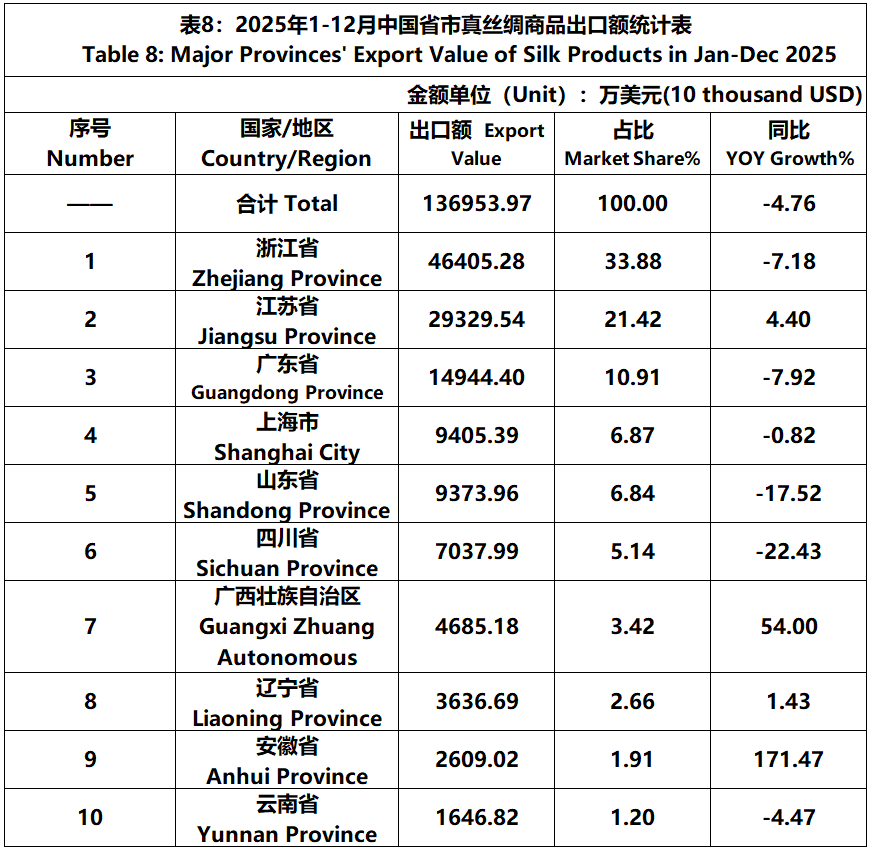 表8：2025年1-12月中国省市真丝绸商品出口额统计表
Table 8: Major Provinces' Export Value of Silk Products in Jan-Dec 2025

金额单位（Unit）：万美元(10 thousand USD)

| 序号 Number | 国家/地区 Country/Region | 出口额 Export Value | 占比 Market Share% | 同比 YOY Growth% |
|---|---|---|---|---|
| —— | 合计 Total | 136953.97 | 100.00 | -4.76 |
| 1 | 浙江省 Zhejiang Province | 46405.28 | 33.88 | -7.18 |
| 2 | 江苏省 Jiangsu Province | 29329.54 | 21.42 | 4.40 |
| 3 | 广东省 Guangdong Province | 14944.40 | 10.91 | -7.92 |
| 4 | 上海市 Shanghai City | 9405.39 | 6.87 | -0.82 |
| 5 | 山东省 Shandong Province | 9373.96 | 6.84 | -17.52 |
| 6 | 四川省 Sichuan Province | 7037.99 | 5.14 | -22.43 |
| 7 | 广西壮族自治区 Guangxi Zhuang Autonomous | 4685.18 | 3.42 | 54.00 |
| 8 | 辽宁省 Liaoning Province | 3636.69 | 2.66 | 1.43 |
| 9 | 安徽省 Anhui Province | 2609.02 | 1.91 | 171.47 |
| 10 | 云南省 Yunnan Province | 1646.82 | 1.20 | -4.47 |